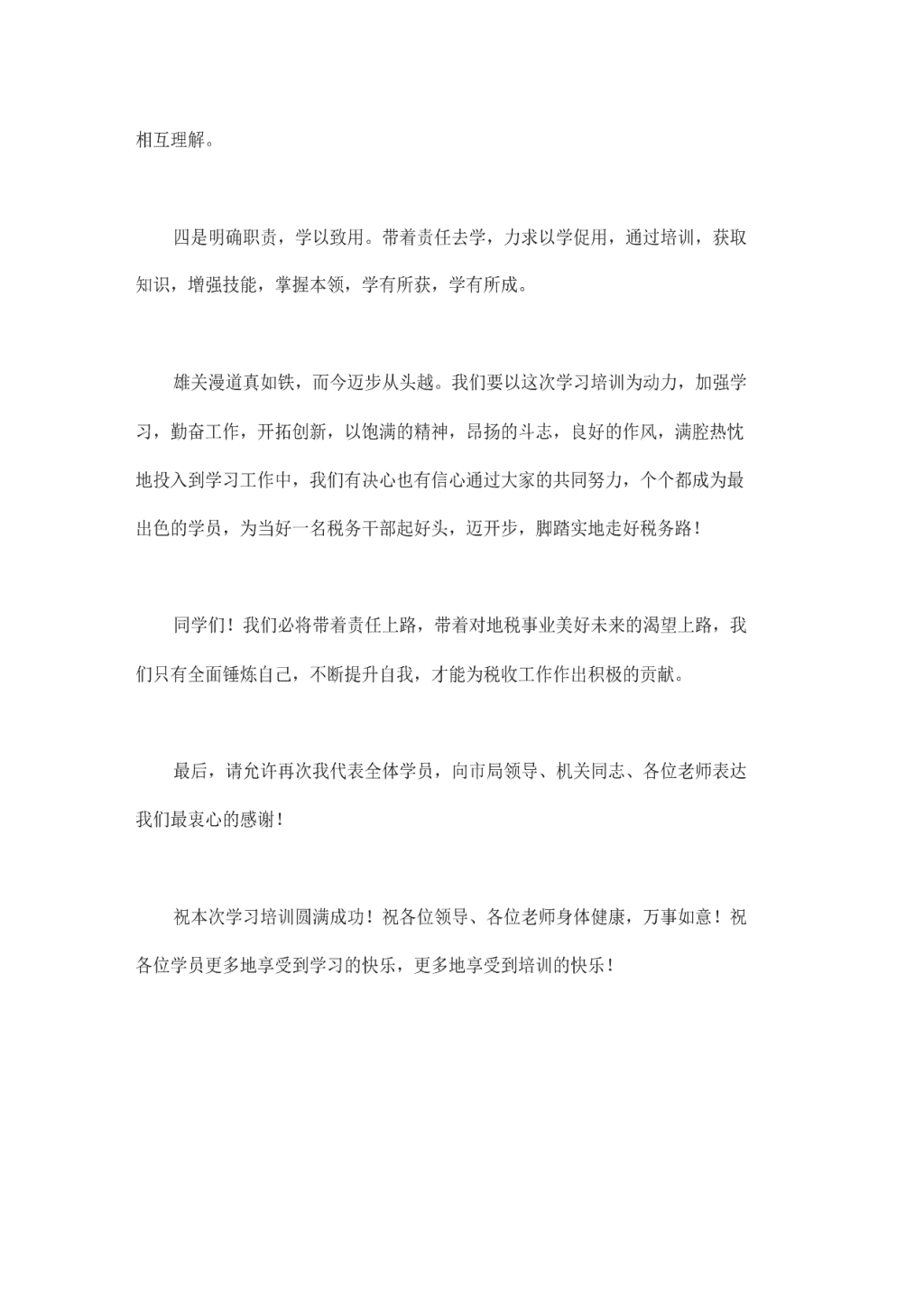 相互理解。

四是明确职责，学以致用。带着责任去学，力求以学促用，通过培训，获取知识，增强技能，掌握本领，学有所获，学有所成。

雄关漫道真如铁，而今迈步从头越。我们要以这次学习培训为动力，加强学习，勤奋工作，开拓创新，以饱满的精神，昂扬的斗志，良好的作风，满腔热忱地投入到学习工作中，我们有决心也有信心通过大家的共同努力，个个都成为最出色的学员，为当好一名税务干部起好头，迈开步，脚踏实地走好税务路！

同学们！我们必将带着责任上路，带着对地税事业美好未来的渴望上路，我们只有全面锤炼自己，不断提升自我，才能为税收工作作出积极的贡献。

最后，请允许再次我代表全体学员，向市局领导、机关同志、各位老师表达我们最衷心的感谢！

祝本次学习培训圆满成功！祝各位领导、各位老师身体健康，万事如意！祝各位学员更多地享受到学习的快乐，更多地享受到培训的快乐！